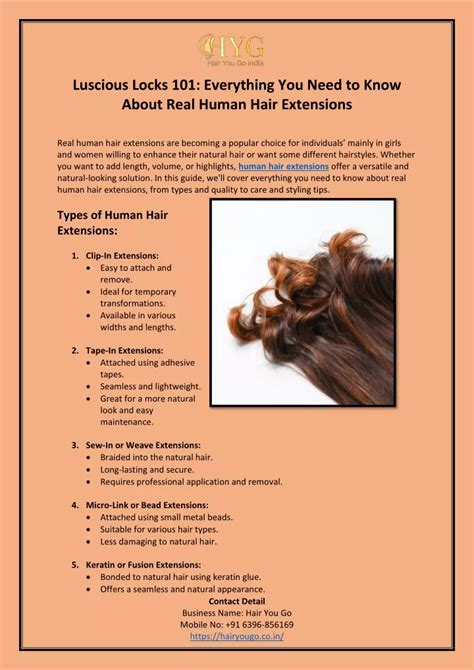 HYG
Hair You Go India

Luscious Locks 101: Everything You Need to Know About Real Human Hair Extensions

Real human hair extensions are becoming a popular choice for individuals' mainly in girls and women willing to enhance their natural hair or want some different hairstyles. Whether you want to add length, volume, or highlights, human hair extensions offer a versatile and natural-looking solution. In this guide, we'll cover everything you need to know about real human hair extensions, from types and quality to care and styling tips.

Types of Human Hair Extensions:

1. Clip-In Extensions:
 • Easy to attach and remove.
 • Ideal for temporary transformations.
 • Available in various widths and lengths.

2. Tape-In Extensions:
 • Attached using adhesive tapes.
 • Seamless and lightweight.
 • Great for a more natural look and easy maintenance.

3. Sew-In or Weave Extensions:
 • Braided into the natural hair.
 • Long-lasting and secure.
 • Requires professional application and removal.

4. Micro-Link or Bead Extensions:
 • Attached using small metal beads.
 • Suitable for various hair types.
 • Less damaging to natural hair.

5. Keratin or Fusion Extensions:
 • Bonded to natural hair using keratin glue.
 • Offers a seamless and natural appearance.

Contact Detail
Business Name: Hair You Go
Mobile No: +91 6396-856169
https://hairyougo.co.in/